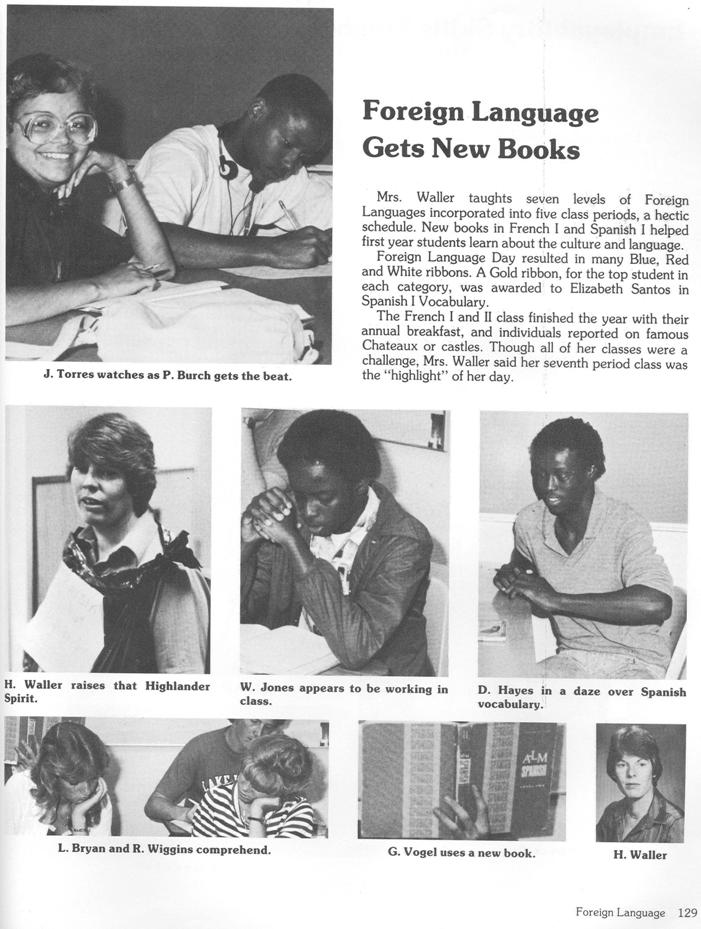 Foreign Language Gets New Books

Mrs. Waller taughts seven levels of Foreign Languages incorporated into five class periods, a hectic schedule. New books in French I and Spanish I helped first year students learn about the culture and language.

Foreign Language Day resulted in many Blue, Red and White ribbons. A Gold ribbon, for the top student in each category, was awarded to Elizabeth Santos in Spanish I Vocabulary.

The French I and II class finished the year with their annual breakfast, and individuals reported on famous Chateaux or castles. Though all of her classes were a challenge, Mrs. Waller said her seventh period class was the "highlight" of her day.

J. Torres watches as P. Burch gets the beat.

H. Waller raises that Highlander Spirit.

W. Jones appears to be working in class.

D. Hayes in a daze over Spanish vocabulary.

L. Bryan and R. Wiggins comprehend.

G. Vogel uses a new book.

H. Waller

Foreign Language 129